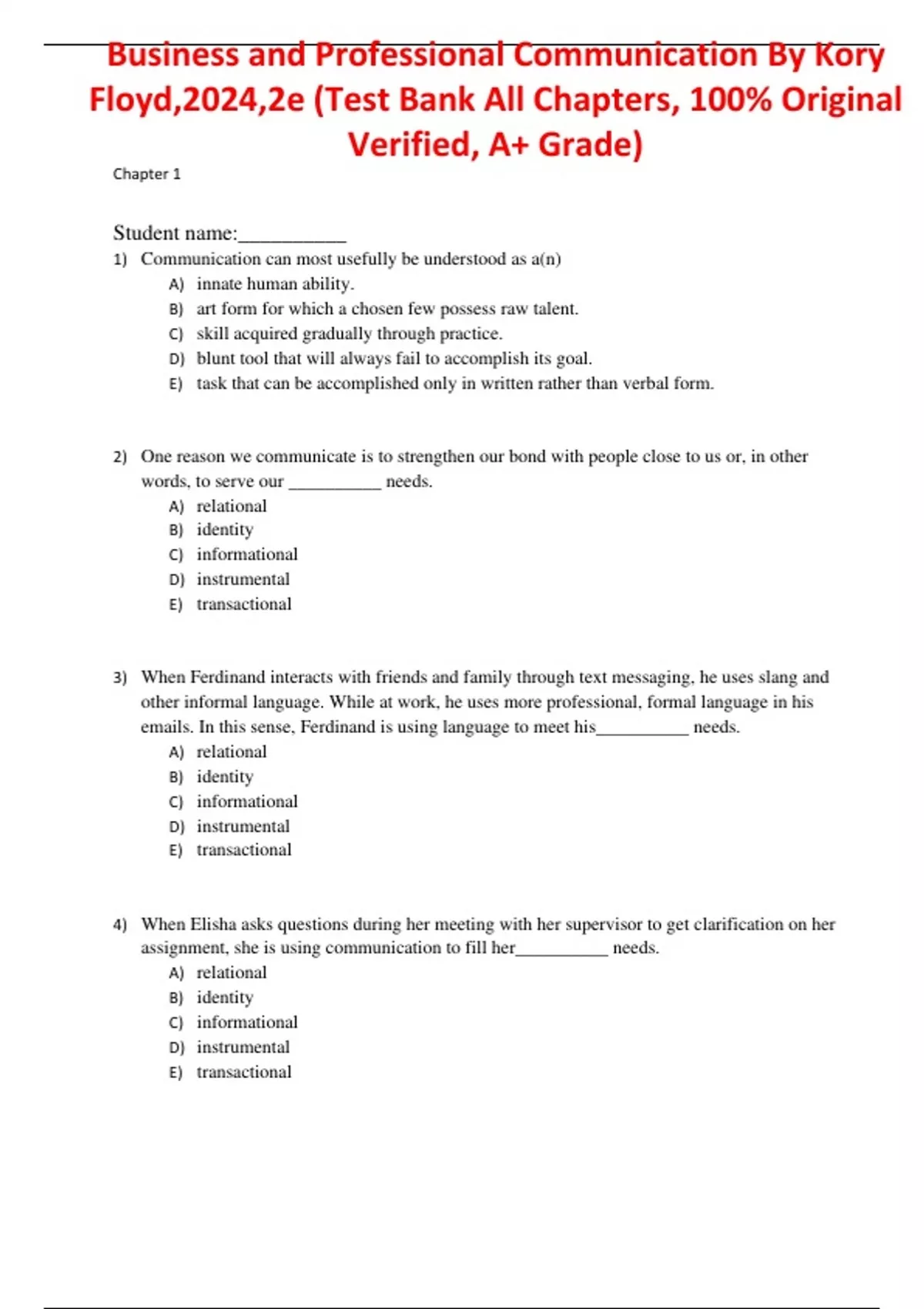 Business and Professional Communication By Kory Floyd,2024,2e (Test Bank All Chapters, 100% Original Verified, A+ Grade)

Chapter 1

Student name:__________

1) Communication can most usefully be understood as a(n)
A) innate human ability.
B) art form for which a chosen few possess raw talent.
C) skill acquired gradually through practice.
D) blunt tool that will always fail to accomplish its goal.
E) task that can be accomplished only in written rather than verbal form.

2) One reason we communicate is to strengthen our bond with people close to us or, in other words, to serve our __________ needs.
A) relational
B) identity
C) informational
D) instrumental
E) transactional

3) When Ferdinand interacts with friends and family through text messaging, he uses slang and other informal language. While at work, he uses more professional, formal language in his emails. In this sense, Ferdinand is using language to meet his__________ needs.
A) relational
B) identity
C) informational
D) instrumental
E) transactional

4) When Elisha asks questions during her meeting with her supervisor to get clarification on her assignment, she is using communication to fill her__________ needs.
A) relational
B) identity
C) informational
D) instrumental
E) transactional